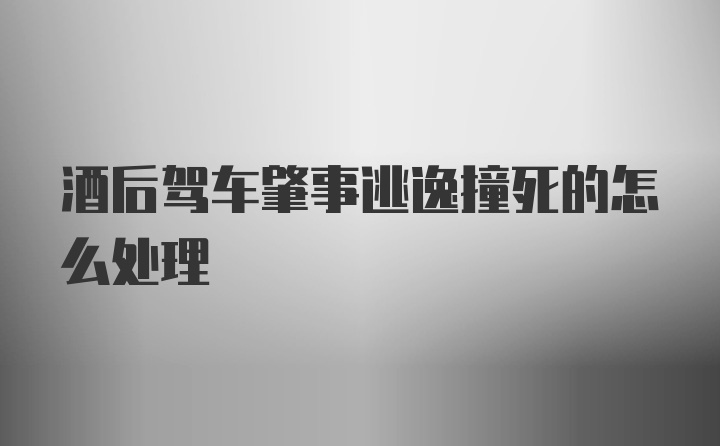 酒后驾车肇事逃逸撞死的怎么处理